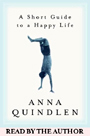 A Short Guide to a Happy Life

ANNA QUINDLEN

READ BY THE AUTHOR